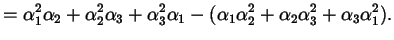 $= \alpha_1^2\alpha_2 + \alpha_2^2\alpha_3 + \alpha_3^2\alpha_1 - (\alpha_1\alpha_2^2 + \alpha_2\alpha_3^2 + \alpha_3\alpha_1^2).$